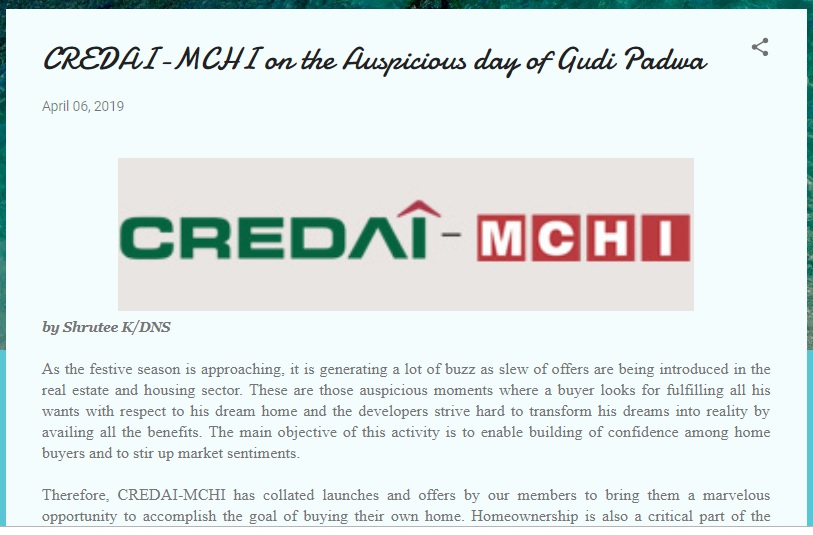 CREDAI-MCHI on the Auspicious day of Gudi Padwa

April 06, 2019

CREDAI - MCHI

by Shrutee K/DNS

As the festive season is approaching, it is generating a lot of buzz as slew of offers are being introduced in the real estate and housing sector. These are those auspicious moments where a buyer looks for fulfilling all his wants with respect to his dream home and the developers strive hard to transform his dreams into reality by availing all the benefits. The main objective of this activity is to enable building of confidence among home buyers and to stir up market sentiments.

Therefore, CREDAI-MCHI has collated launches and offers by our members to bring them a marvelous opportunity to accomplish the goal of buying their own home. Homeownership is also a critical part of the